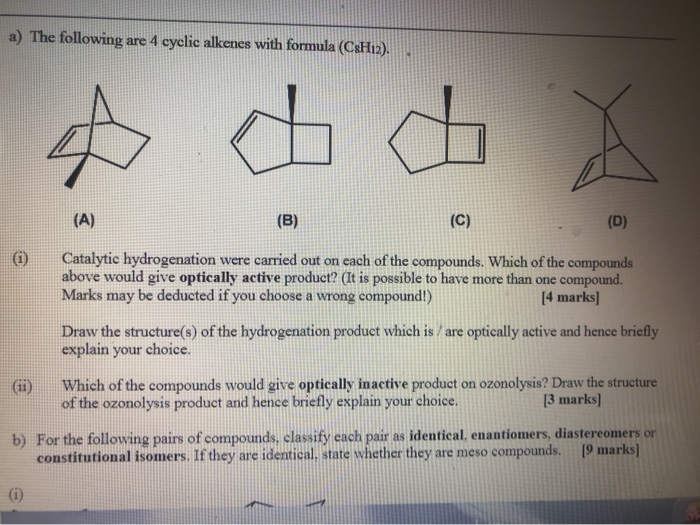 a) The following are 4 cyclic alkenes with formula ($C_8H_{12}$).

(A)

(B)

(C)

(D)

(i) Catalytic hydrogenation were carried out on each of the compounds. Which of the compounds above would give **optically active** product? (It is possible to have more than one compound. Marks may be deducted if you choose a wrong compound!) [4 marks]

Draw the structure(s) of the hydrogenation product which is / are optically active and hence briefly explain your choice.

(ii) Which of the compounds would give **optically inactive** product on ozonolysis? Draw the structure of the ozonolysis product and hence briefly explain your choice. [3 marks]

b) For the following pairs of compounds, classify each pair as **identical**, **enantiomers**, **diastereomers** or **constitutional isomers**. If they are identical, state whether they are meso compounds. [9 marks]

(i)